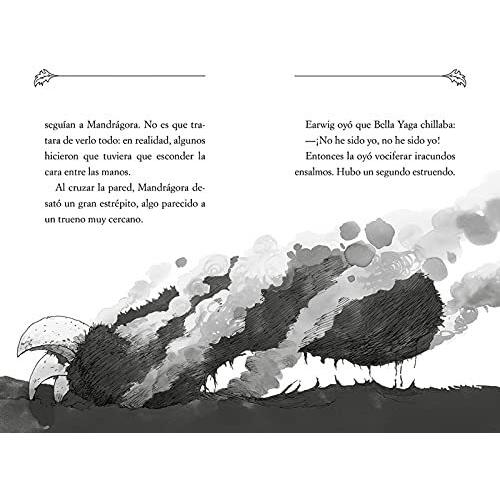 seguían a Mandrágora. No es que tratara de verlo todo: en realidad, algunos hicieron que tuviera que esconder la cara entre las manos.

Al cruzar la pared, Mandrágora desató un gran estrépito, algo parecido a un trueno muy cercano.

Earwig oyó que Bella Yaga chillaba:

—¡No he sido yo, no he sido yo!

Entonces la oyó vociferar iracundos ensalmos. Hubo un segundo estruendo.